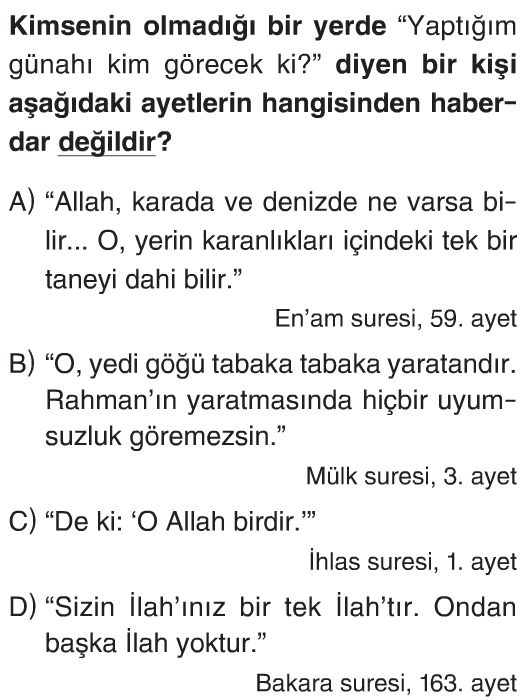 Kimsenin olmadığı bir yerde "Yaptığım günahı kim görecek ki?" diyen bir kişi aşağıdaki ayetlerin hangisinden haberdar değildir?

A) "Allah, karada ve denizde ne varsa bilir... O, yerin karanlıkları içindeki tek bir taneyi dahi bilir."

En'am suresi, 59. ayet

B) "O, yedi göğü tabaka tabaka yaratandır. Rahman'ın yaratmasında hiçbir uyumsuzluk göremezsin."

Mülk suresi, 3. ayet

C) "De ki: 'O Allah birdir.'"

İhlas suresi, 1. ayet

D) "Sizin İlah'ınız bir tek İlah'tır. Ondan başka İlah yoktur."

Bakara suresi, 163. ayet